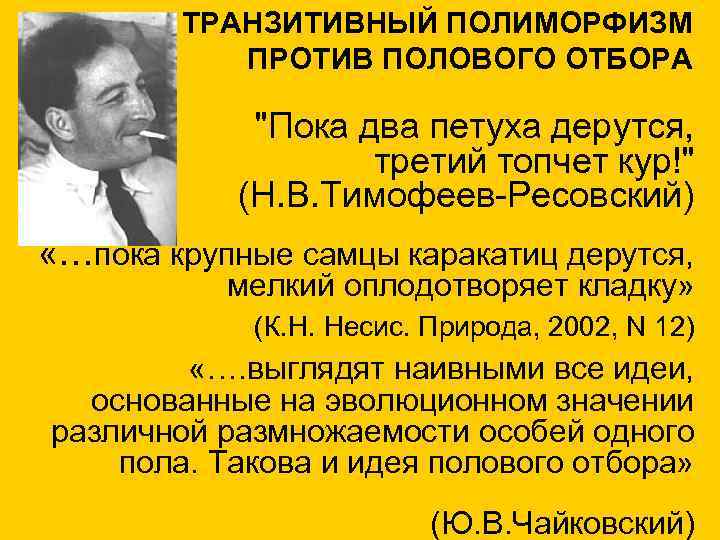 ТРАНЗИТИВНЫЙ ПОЛИМОРФИЗМ ПРОТИВ ПОЛОВОГО ОТБОРА

"Пока два петуха дерутся, третий топчет кур!" (Н.В.Тимофеев-Ресовский)

«…пока крупные самцы каракатиц дерутся, мелкий оплодотворяет кладку»

(К.Н. Несис. Природа, 2002, N 12)

«….выглядят наивными все идеи, основанные на эволюционном значении различной размножаемости особей одного пола. Такова и идея полового отбора»

(Ю.В.Чайковский)